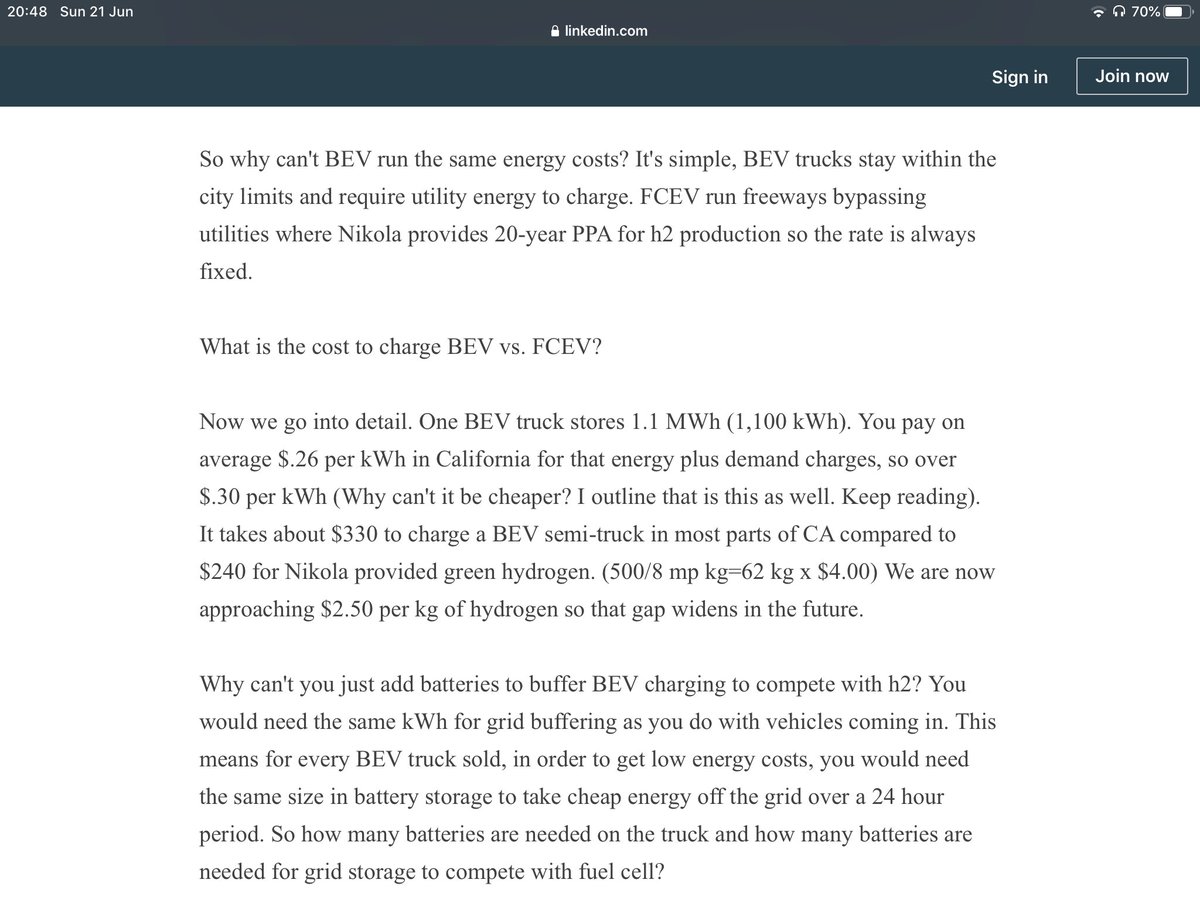 20:48 Sun 21 Jun

70%

linkedin.com

Sign in

Join now

So why can't BEV run the same energy costs? It's simple, BEV trucks stay within the city limits and require utility energy to charge. FCEV run freeways bypassing utilities where Nikola provides 20-year PPA for h2 production so the rate is always fixed.

What is the cost to charge BEV vs. FCEV?

Now we go into detail. One BEV truck stores 1.1 MWh (1,100 kWh). You pay on average $.26 per kWh in California for that energy plus demand charges, so over $.30 per kWh (Why can't it be cheaper? I outline that is this as well. Keep reading). It takes about $330 to charge a BEV semi-truck in most parts of CA compared to $240 for Nikola provided green hydrogen. (500/8 mp kg=62 kg x $4.00) We are now approaching $2.50 per kg of hydrogen so that gap widens in the future.

Why can't you just add batteries to buffer BEV charging to compete with h2? You would need the same kWh for grid buffering as you do with vehicles coming in. This means for every BEV truck sold, in order to get low energy costs, you would need the same size in battery storage to take cheap energy off the grid over a 24 hour period. So how many batteries are needed on the truck and how many batteries are needed for grid storage to compete with fuel cell?